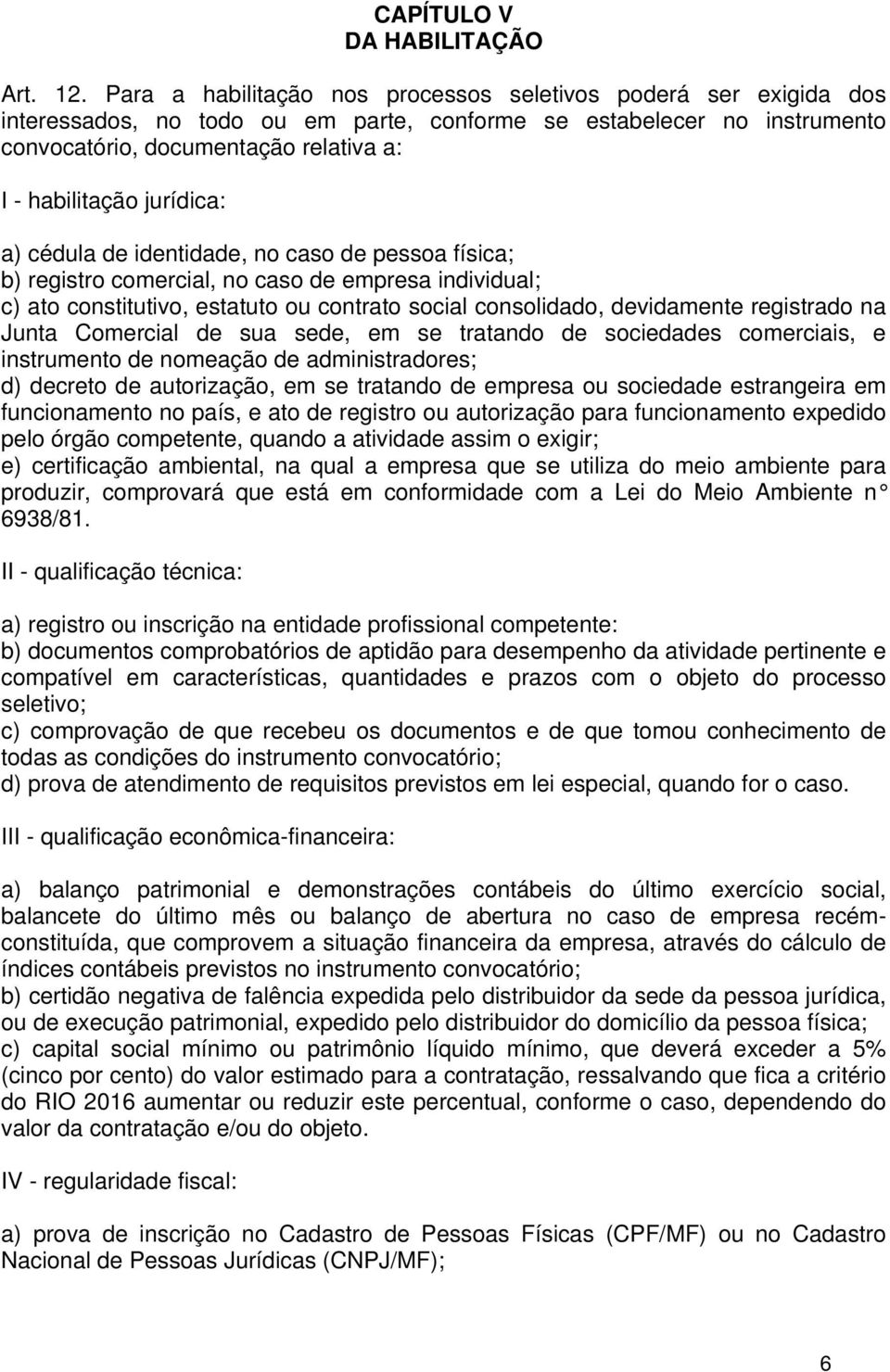 CAPÍTULO V
DA HABILITAÇÃO

Art. 12. Para a habilitação nos processos seletivos poderá ser exigida dos interessados, no todo ou em parte, conforme se estabelecer no instrumento convocatório, documentação relativa a:

I - habilitação jurídica:

a) cédula de identidade, no caso de pessoa física;
b) registro comercial, no caso de empresa individual;
c) ato constitutivo, estatuto ou contrato social consolidado, devidamente registrado na Junta Comercial de sua sede, em se tratando de sociedades comerciais, e instrumento de nomeação de administradores;
d) decreto de autorização, em se tratando de empresa ou sociedade estrangeira em funcionamento no país, e ato de registro ou autorização para funcionamento expedido pelo órgão competente, quando a atividade assim o exigir;
e) certificação ambiental, na qual a empresa que se utiliza do meio ambiente para produzir, comprovará que está em conformidade com a Lei do Meio Ambiente n° 6938/81.

II - qualificação técnica:

a) registro ou inscrição na entidade profissional competente:
b) documentos comprobatórios de aptidão para desempenho da atividade pertinente e compatível em características, quantidades e prazos com o objeto do processo seletivo;
c) comprovação de que recebeu os documentos e de que tomou conhecimento de todas as condições do instrumento convocatório;
d) prova de atendimento de requisitos previstos em lei especial, quando for o caso.

III - qualificação econômica-financeira:

a) balanço patrimonial e demonstrações contábeis do último exercício social, balancete do último mês ou balanço de abertura no caso de empresa recém-constituída, que comprovem a situação financeira da empresa, através do cálculo de índices contábeis previstos no instrumento convocatório;
b) certidão negativa de falência expedida pelo distribuidor da sede da pessoa jurídica, ou de execução patrimonial, expedido pelo distribuidor do domicílio da pessoa física;
c) capital social mínimo ou patrimônio líquido mínimo, que deverá exceder a 5% (cinco por cento) do valor estimado para a contratação, ressalvando que fica a critério do RIO 2016 aumentar ou reduzir este percentual, conforme o caso, dependendo do valor da contratação e/ou do objeto.

IV - regularidade fiscal:

a) prova de inscrição no Cadastro de Pessoas Físicas (CPF/MF) ou no Cadastro Nacional de Pessoas Jurídicas (CNPJ/MF);

6